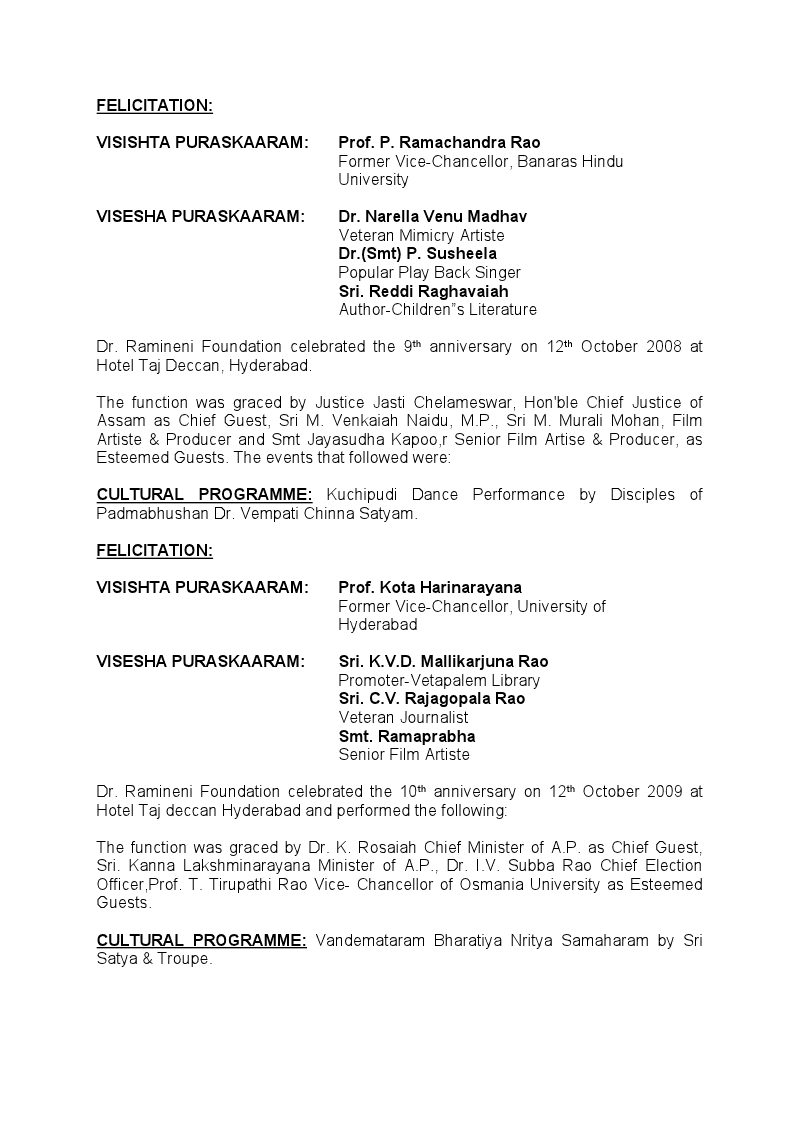 FELICITATION:

VISISHTA PURASKAARAM: Prof. P. Ramachandra Rao
Former Vice-Chancellor, Banaras Hindu University

VISESHA PURASKAARAM: Dr. Narella Venu Madhav
Veteran Mimicry Artiste
Dr.(Smt) P. Susheela
Popular Play Back Singer
Sri. Reddi Raghavaiah
Author-Children"s Literature

Dr. Ramineni Foundation celebrated the 9$^{th}$ anniversary on 12$^{th}$ October 2008 at Hotel Taj Deccan, Hyderabad.

The function was graced by Justice Jasti Chelameswar, Hon'ble Chief Justice of Assam as Chief Guest, Sri M. Venkaiah Naidu, M.P., Sri M. Murali Mohan, Film Artiste & Producer and Smt Jayasudha Kapoo,r Senior Film Artise & Producer, as Esteemed Guests. The events that followed were:

CULTURAL PROGRAMME: Kuchipudi Dance Performance by Disciples of Padmabhushan Dr. Vempati Chinna Satyam.

FELICITATION:

VISISHTA PURASKAARAM: Prof. Kota Harinarayana
Former Vice-Chancellor, University of Hyderabad

VISESHA PURASKAARAM: Sri. K.V.D. Mallikarjuna Rao
Promoter-Vetapalem Library
Sri. C.V. Rajagopala Rao
Veteran Journalist
Smt. Ramaprabha
Senior Film Artiste

Dr. Ramineni Foundation celebrated the 10$^{th}$ anniversary on 12$^{th}$ October 2009 at Hotel Taj deccan Hyderabad and performed the following:

The function was graced by Dr. K. Rosaiah Chief Minister of A.P. as Chief Guest, Sri. Kanna Lakshminarayana Minister of A.P., Dr. I.V. Subba Rao Chief Election Officer,Prof. T. Tirupathi Rao Vice- Chancellor of Osmania University as Esteemed Guests.

CULTURAL PROGRAMME: Vandemataram Bharatiya Nritya Samaharam by Sri Satya & Troupe.